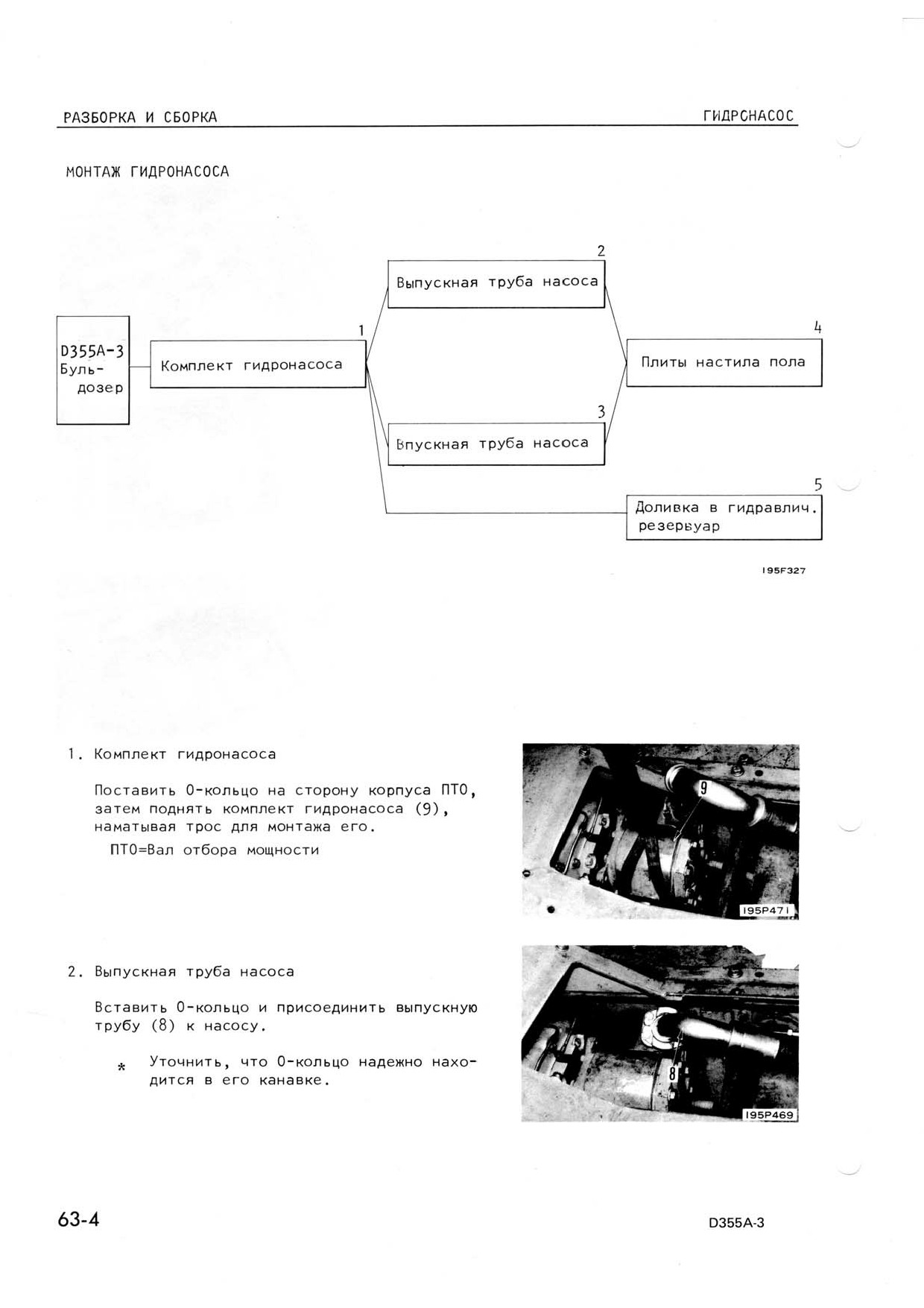 РАЗБОРКА И СБОРКА

ГИДРОНАСОС

МОНТАЖ ГИДРОНАСОСА

D355A-3 Бульдозер

1
Комплект гидронасоса

2
Выпускная труба насоса

3
Впускная труба насоса

4
Плиты настила пола

5
Доливка в гидравлич. резервуар

195F327

1. Комплект гидронасоса

Поставить О-кольцо на сторону корпуса ПТО, затем поднять комплект гидронасоса (9), наматывая трос для монтажа его.

ПТО=Вал отбора мощности

9
195P471

2. Выпускная труба насоса

Вставить О-кольцо и присоединить выпускную трубу (8) к насосу.

* Уточнить, что О-кольцо надежно находится в его канавке.

8
195P469

63-4

D355A-3